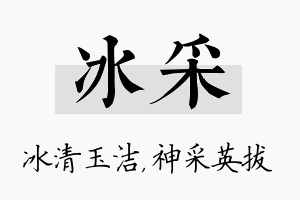 冰采

冰清玉洁，神采英拔